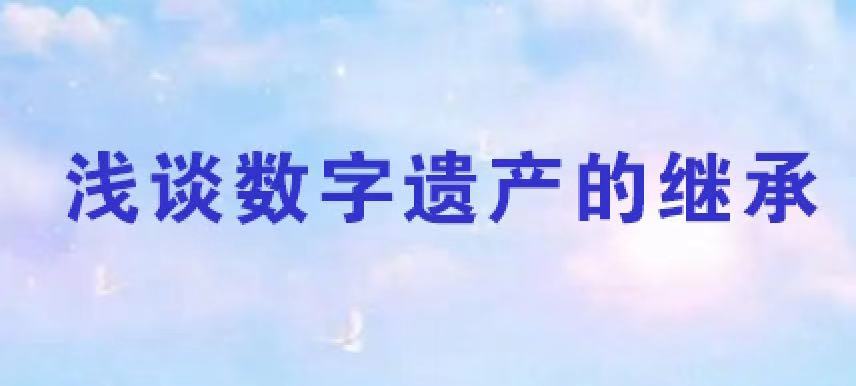 浅谈数字遗产的继承